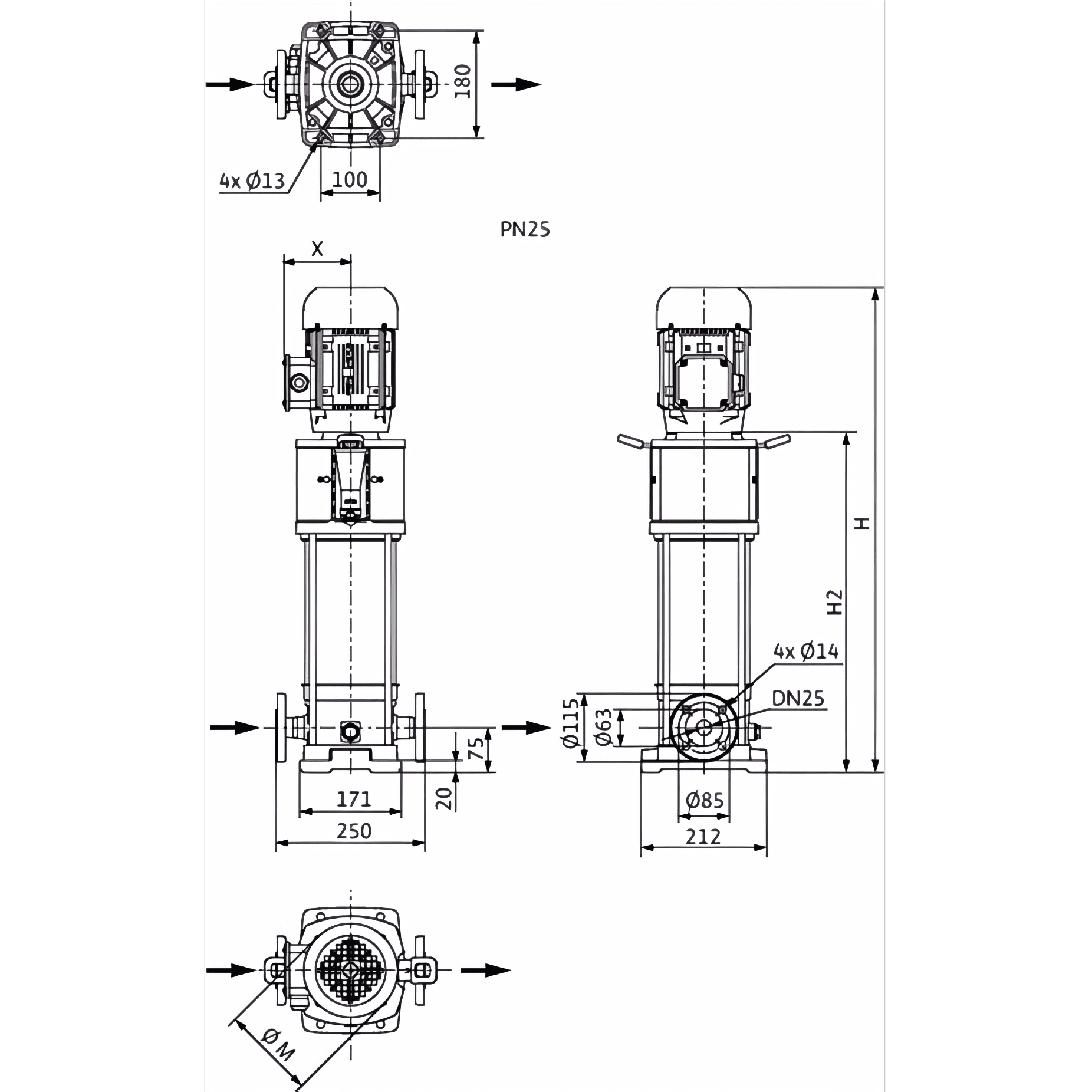 180
4x Ø13
100
PN25
X
H
H2
4x Ø14
DN25
Ø115
Ø63
75
20
171
250
Ø85
212
Ø M